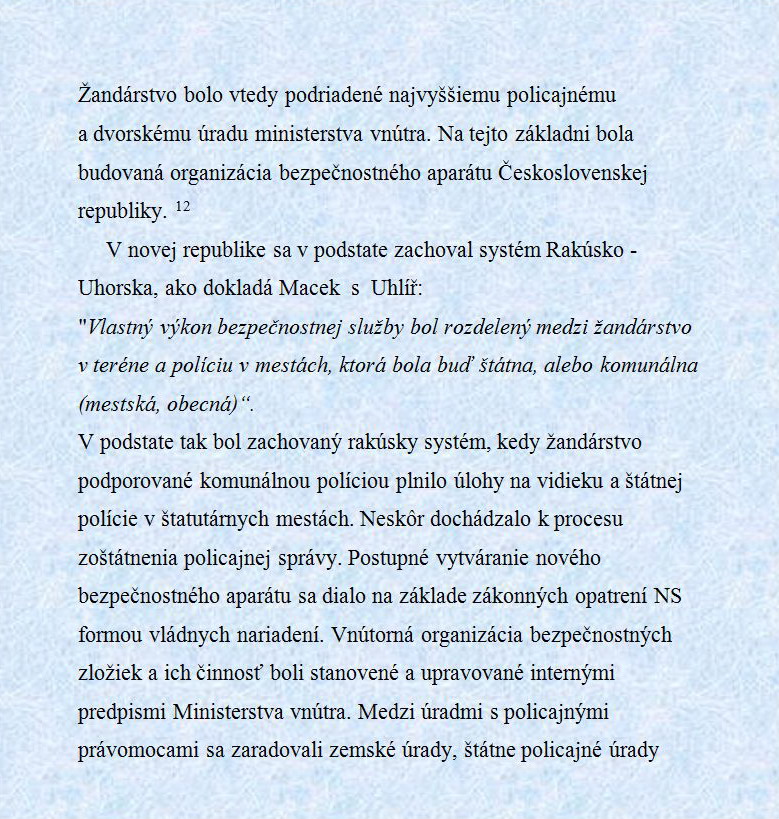 Žandárstvo bolo vtedy podriadené najvyššiemu policajnému a dvorskému úradu ministerstva vnútra. Na tejto základni bola budovaná organizácia bezpečnostného aparátu Československej republiky. $^{12}$

V novej republike sa v podstate zachoval systém Rakúsko - Uhorska, ako dokladá Macek s Uhlíř:
"Vlastný výkon bezpečnostnej služby bol rozdelený medzi žandárstvo v teréne a políciu v mestách, ktorá bola buď štátna, alebo komunálna (mestská, obecná)“.
V podstate tak bol zachovaný rakúsky systém, kedy žandárstvo podporované komunálnou políciou plnilo úlohy na vidieku a štátnej polície v štatutárnych mestách. Neskôr dochádzalo k procesu zoštátnenia policajnej správy. Postupné vytváranie nového bezpečnostného aparátu sa dialo na základe zákonných opatrení NS formou vládnych nariadení. Vnútorná organizácia bezpečnostných zložiek a ich činnosť boli stanovené a upravované internými predpismi Ministerstva vnútra. Medzi úradmi s policajnými právomocami sa zaradovali zemské úrady, štátne policajné úrady